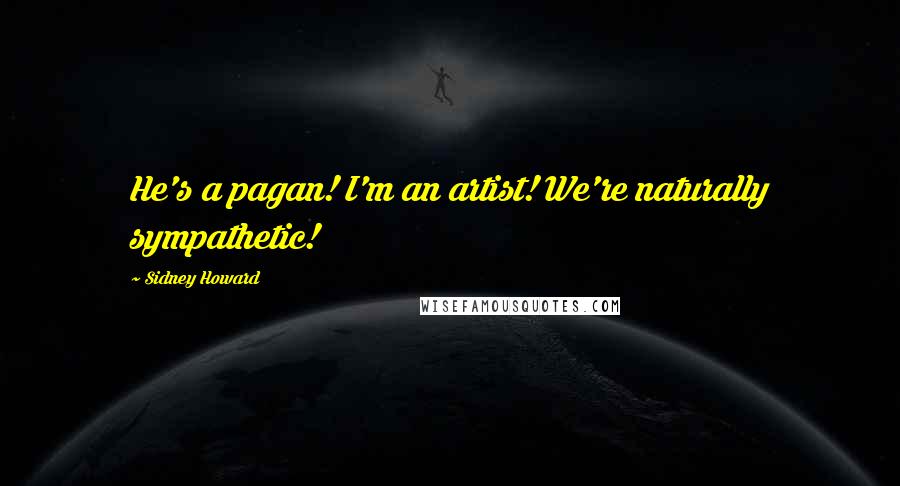 He's a pagan! I'm an artist! We're naturally sympathetic!

~ Sidney Howard

WISEFAMOUSQUOTES.COM